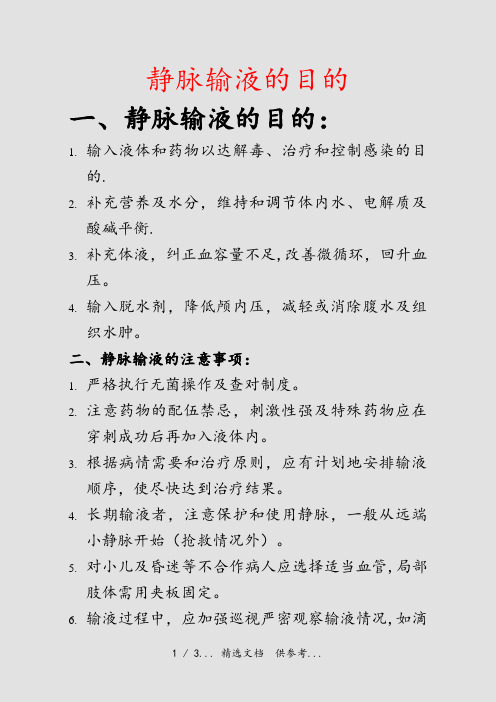 静脉输液的目的

一、静脉输液的目的：

1. 输入液体和药物以达解毒、治疗和控制感染的目的.

2. 补充营养及水分，维持和调节体内水、电解质及酸碱平衡.

3. 补充体液，纠正血容量不足,改善微循环，回升血压。

4. 输入脱水剂，降低颅内压，减轻或消除腹水及组织水肿。

二、静脉输液的注意事项：

1. 严格执行无菌操作及查对制度。

2. 注意药物的配伍禁忌，刺激性强及特殊药物应在穿刺成功后再加入液体内。

3. 根据病情需要和治疗原则，应有计划地安排输液顺序，使尽快达到治疗结果。

4. 长期输液者，注意保护和使用静脉，一般从远端小静脉开始（抢救情况外）。

5. 对小儿及昏迷等不合作病人应选择适当血管，局部肢体需用夹板固定。

6. 输液过程中，应加强巡视严密观察输液情况，如滴

1 / 3... 精选文档 供参考...